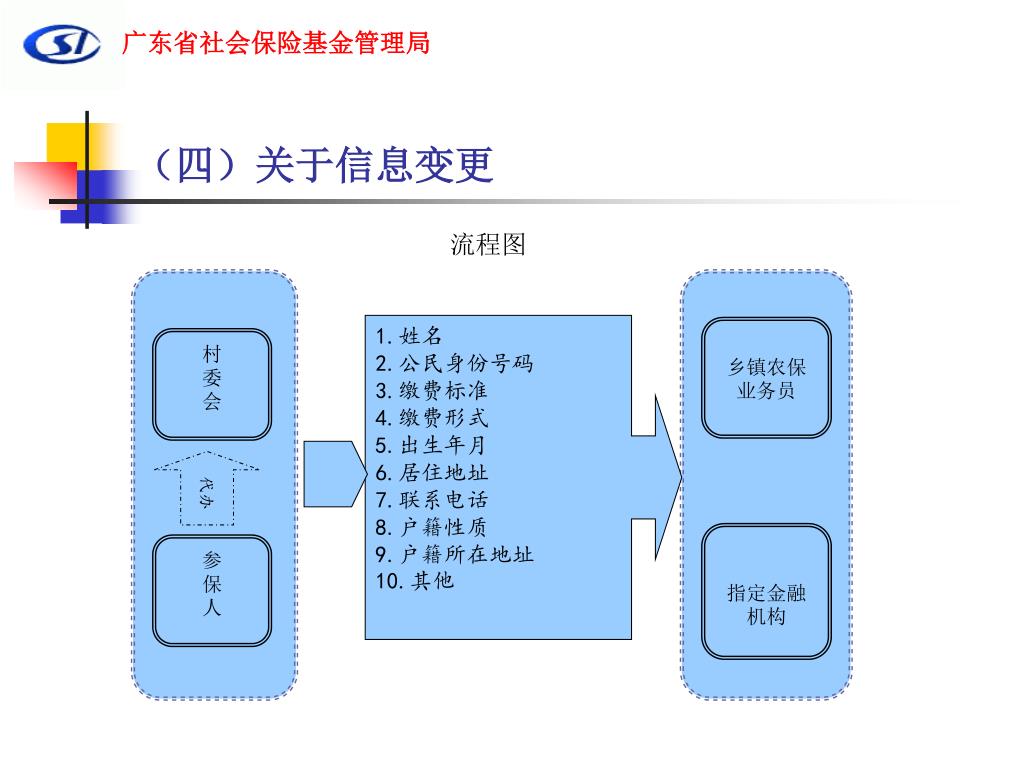 SI 广东省社会保险基金管理局

（四）关于信息变更

流程图

村委会

代办

参保人

1. 姓名
2. 公民身份号码
3. 缴费标准
4. 缴费形式
5. 出生年月
6. 居住地址
7. 联系电话
8. 户籍性质
9. 户籍所在地址
10. 其他

乡镇农保业务员

指定金融机构